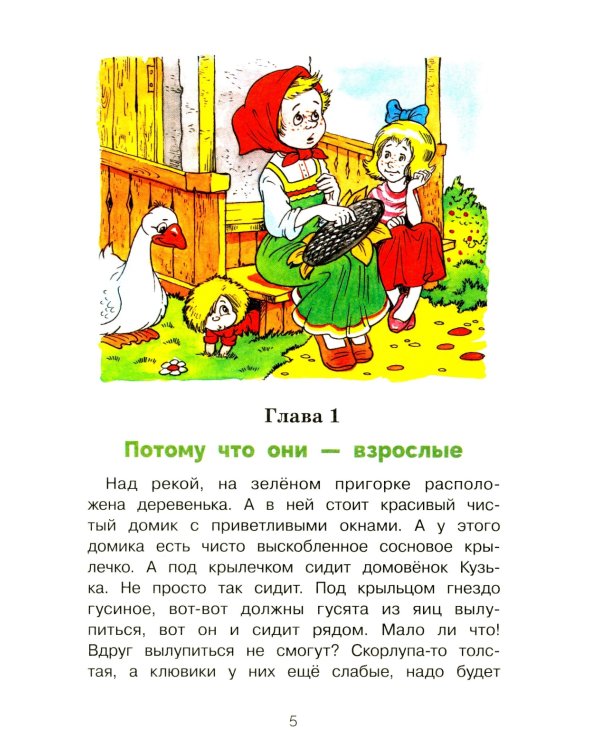 Глава 1

Потому что они — взрослые

Над рекой, на зелёном пригорке расположена деревенька. А в ней стоит красивый чистый домик с приветливыми окнами. А у этого домика есть чисто выскобленное сосновое крылечко. А под крылечком сидит домовёнок Кузька. Не просто так сидит. Под крыльцом гнездо гусиное, вот-вот должны гусята из яиц вылупиться, вот он и сидит рядом. Мало ли что! Вдруг вылупиться не смогут? Скорлупа-то толстая, а клювики у них ещё слабые, надо будет

5